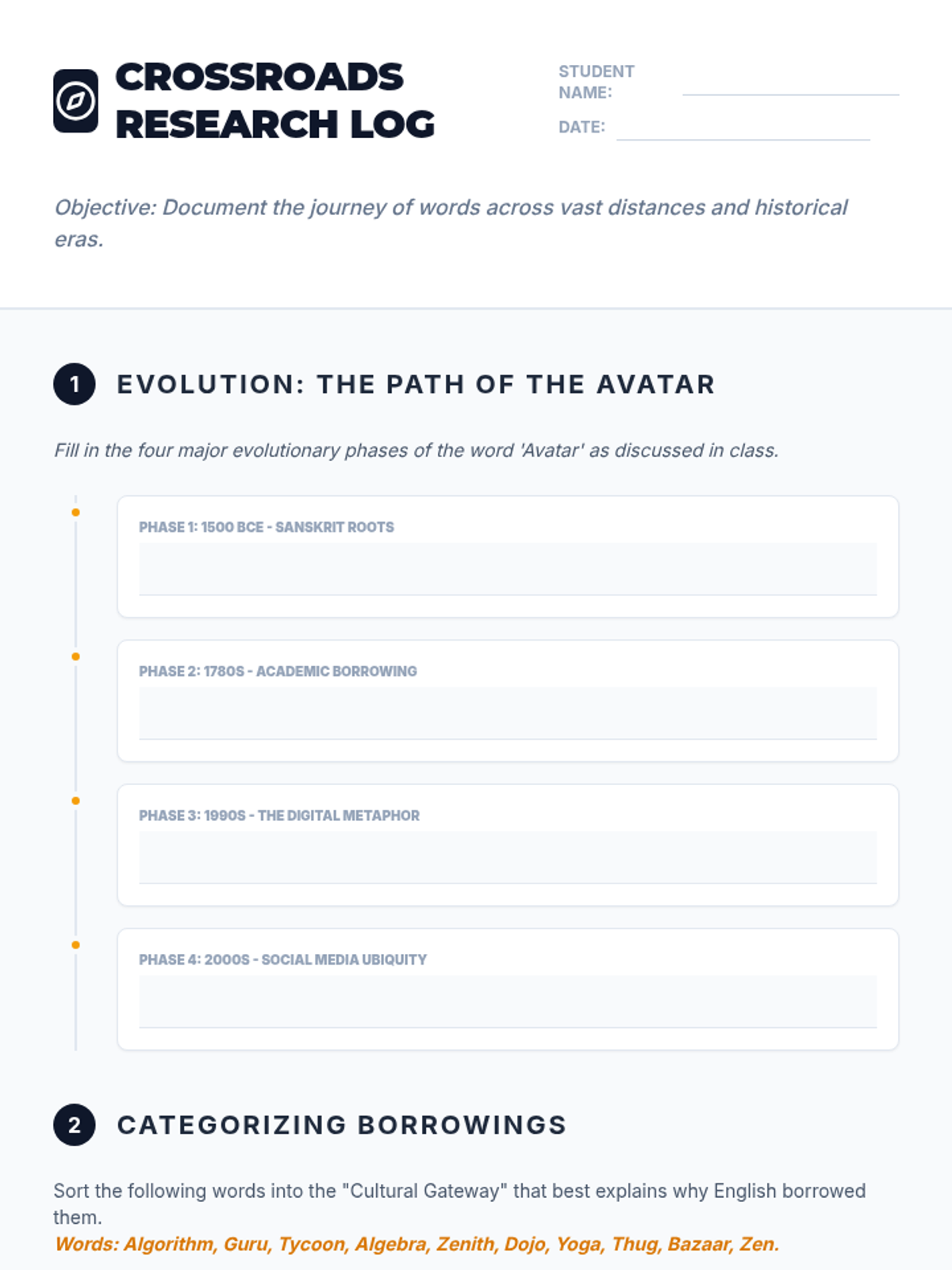 CROSSROADS RESEARCH LOG

STUDENT NAME:

DATE:

Objective: Document the journey of words across vast distances and historical eras.

1 EVOLUTION: THE PATH OF THE AVATAR

Fill in the four major evolutionary phases of the word 'Avatar' as discussed in class.

PHASE 1: 1500 BCE - SANSKRIT ROOTS

PHASE 2: 1780S - ACADEMIC BORROWING

PHASE 3: 1990S - THE DIGITAL METAPHOR

PHASE 4: 2000S - SOCIAL MEDIA UBIQUITY

2 CATEGORIZING BORROWINGS

Sort the following words into the "Cultural Gateway" that best explains why English borrowed them.

Words: Algorithm, Guru, Tycoon, Algebra, Zenith, Dojo, Yoga, Thug, Bazaar, Zen.